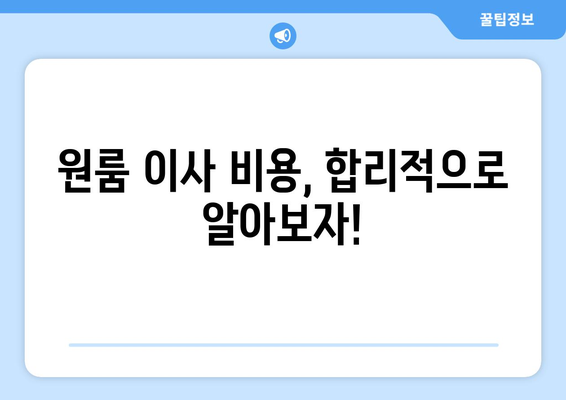 꿀팁정보

원룸 이사 비용, 합리적으로 알아보자!